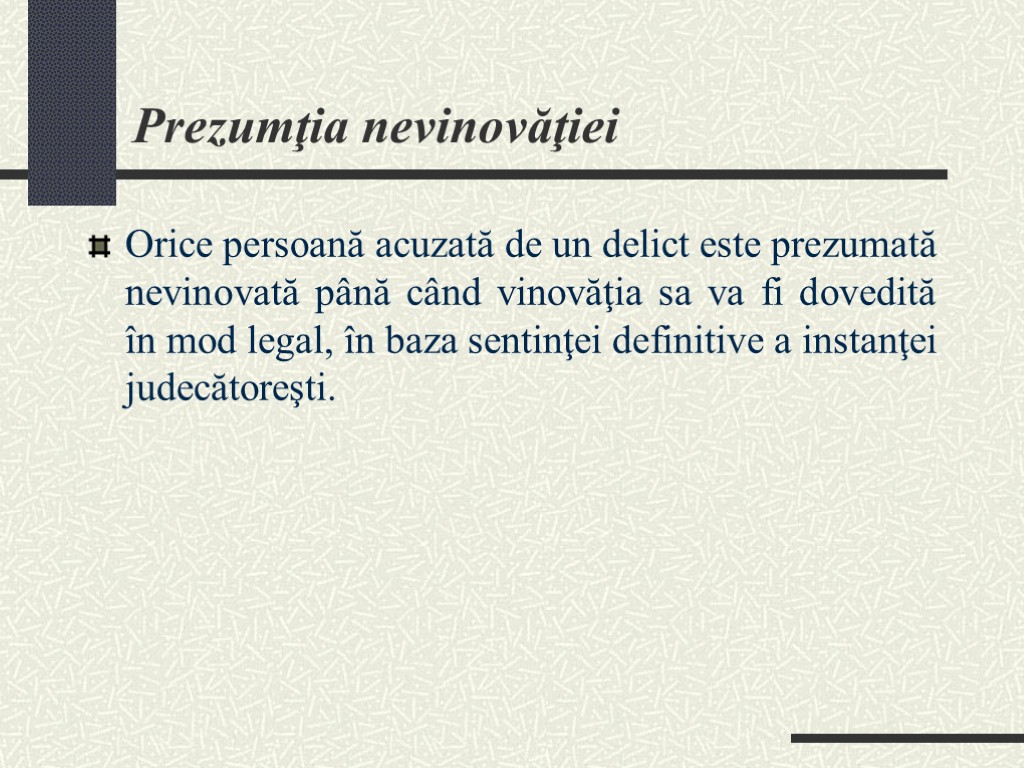 Prezumţia nevinovăţiei

Orice persoană acuzată de un delict este prezumată nevinovată până când vinovăţia sa va fi dovedită în mod legal, în baza sentinţei definitive a instanţei judecătoreşti.